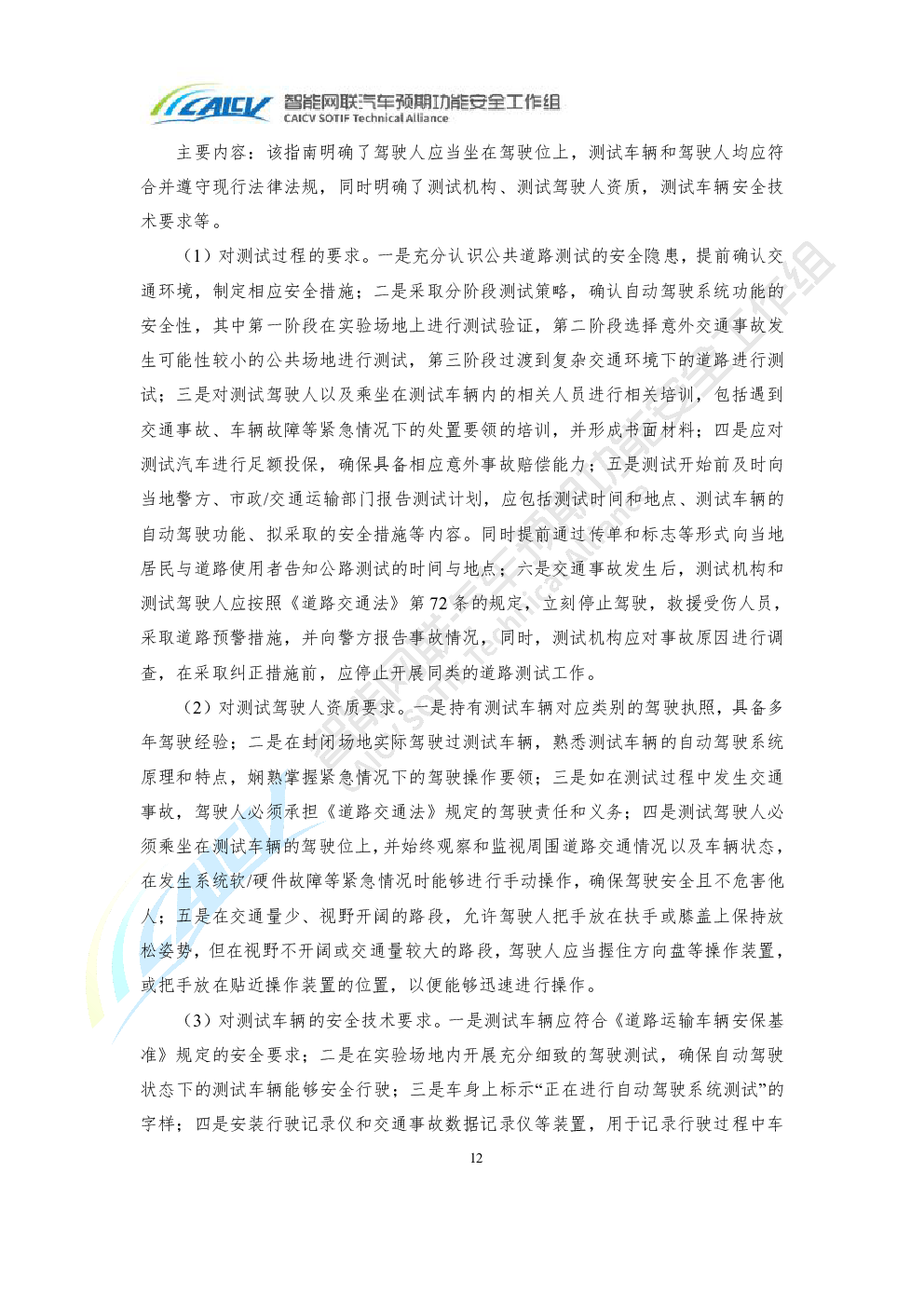 CAICV 智能网联汽车预期功能安全工作组
CAICV SOTIF Technical Alliance

主要内容：该指南明确了驾驶人应当坐在驾驶位上，测试车辆和驾驶人均应符合并遵守现行法律法规，同时明确了测试机构、测试驾驶人资质，测试车辆安全技术要求等。

（1）对测试过程的要求。一是充分认识公共道路测试的安全隐患，提前确认交通环境，制定相应安全措施；二是采取分阶段测试策略，确认自动驾驶系统功能的安全性，其中第一阶段在实验场地上进行测试验证，第二阶段选择意外交通事故发生可能性较小的公共场地进行测试，第三阶段过渡到复杂交通环境下的道路进行测试；三是对测试驾驶人以及乘坐在测试车辆内的相关人员进行相关培训，包括遇到交通事故、车辆故障等紧急情况下的处置要领的培训，并形成书面材料；四是应对测试汽车进行足额投保，确保具备相应意外事故赔偿能力；五是测试开始前及时向当地警方、市政/交通运输部门报告测试计划，应包括测试时间和地点、测试车辆的自动驾驶功能、拟采取的安全措施等内容。同时提前通过传单和标志等形式向当地居民与道路使用者告知公路测试的时间与地点；六是交通事故发生后，测试机构和测试驾驶人应按照《道路交通法》第 72 条的规定，立刻停止驾驶，救援受伤人员，采取道路预警措施，并向警方报告事故情况，同时，测试机构应对事故原因进行调查，在采取纠正措施前，应停止开展同类的道路测试工作。

（2）对测试驾驶人资质要求。一是持有测试车辆对应类别的驾驶执照，具备多年驾驶经验；二是在封闭场地实际驾驶过测试车辆，熟悉测试车辆的自动驾驶系统原理和特点，娴熟掌握紧急情况下的驾驶操作要领；三是如在测试过程中发生交通事故，驾驶人必须承担《道路交通法》规定的驾驶责任和义务；四是测试驾驶人必须乘坐在测试车辆的驾驶位上，并始终观察和监视周围道路交通情况以及车辆状态，在发生系统软/硬件故障等紧急情况时能够进行手动操作，确保驾驶安全且不危害他人；五是在交通量少、视野开阔的路段，允许驾驶人把手放在扶手或膝盖上保持放松姿势，但在视野不开阔或交通量较大的路段，驾驶人应当握住方向盘等操作装置，或把手放在贴近操作装置的位置，以便能够迅速进行操作。

（3）对测试车辆的安全技术要求。一是测试车辆应符合《道路运输车辆安保基准》规定的安全要求；二是在实验场地内开展充分细致的驾驶测试，确保自动驾驶状态下的测试车辆能够安全行驶；三是车身上标示“正在进行自动驾驶系统测试”的字样；四是安装行驶记录仪和交通事故数据记录仪等装置，用于记录行驶过程中车

12